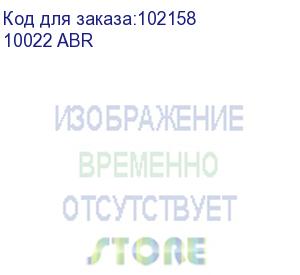 Код для заказа:102158
10022 ABR

ИЗОБРАЖЕНИЕ
ВРЕМЕННО
ОТСУТСТВУЕТ

STORE